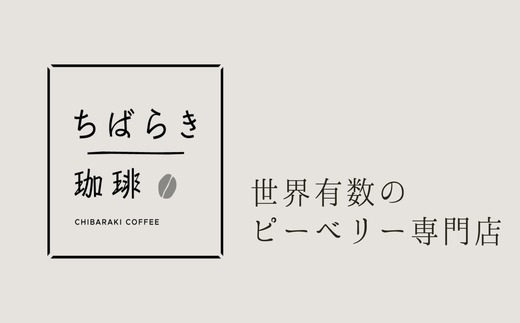 ちばらき
珈琲
CHIBARAKI COFFEE

世界有数の
ピーベリー専門店